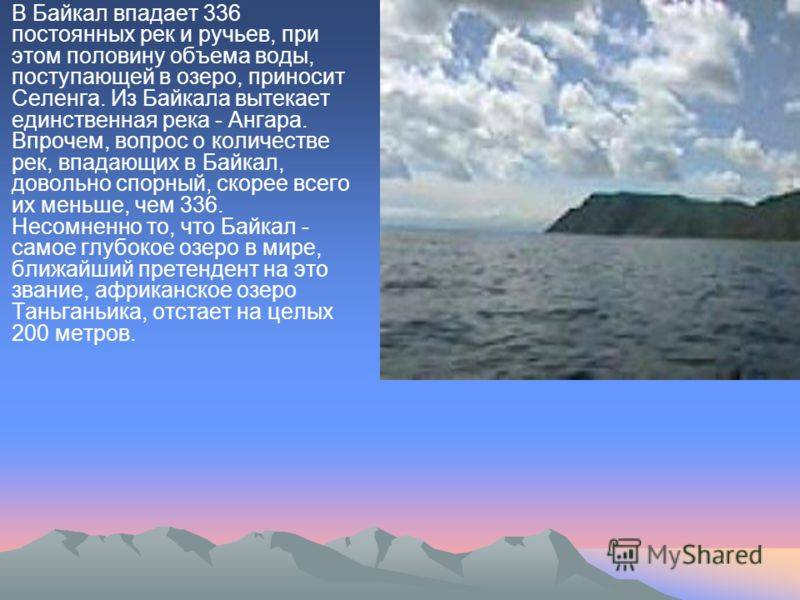 В Байкал впадает 336 постоянных рек и ручьев, при этом половину объема воды, поступающей в озеро, приносит Селенга. Из Байкала вытекает единственная река - Ангара. Впрочем, вопрос о количестве рек, впадающих в Байкал, довольно спорный, скорее всего их меньше, чем 336. Несомненно то, что Байкал - самое глубокое озеро в мире, ближайший претендент на это звание, африканское озеро Таньганьика, отстает на целых 200 метров.

MyShared